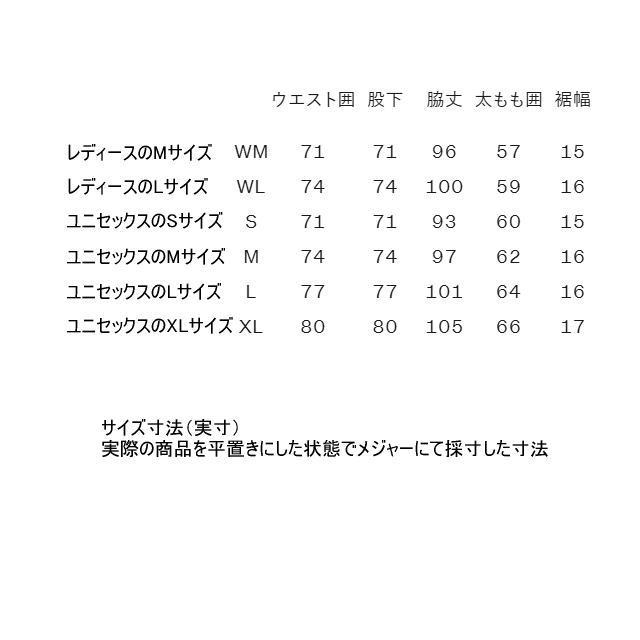 |  |  | ウエスト囲 | 股下 | 脇丈 | 太もも囲 | 裾幅 |
|---|---|---|---|---|---|---|
| レディースのMサイズ | WM | 71 | 71 | 96 | 57 | 15 |
| レディースのLサイズ | WL | 74 | 74 | 100 | 59 | 16 |
| ユニセックスのSサイズ | S | 71 | 71 | 93 | 60 | 15 |
| ユニセックスのMサイズ | M | 74 | 74 | 97 | 62 | 16 |
| ユニセックスのLサイズ | L | 77 | 77 | 101 | 64 | 16 |
| ユニセックスのXLサイズ | XL | 80 | 80 | 105 | 66 | 17 |

サイズ寸法（実寸）
実際の商品を平置きにした状態でメジャーにて採寸した寸法